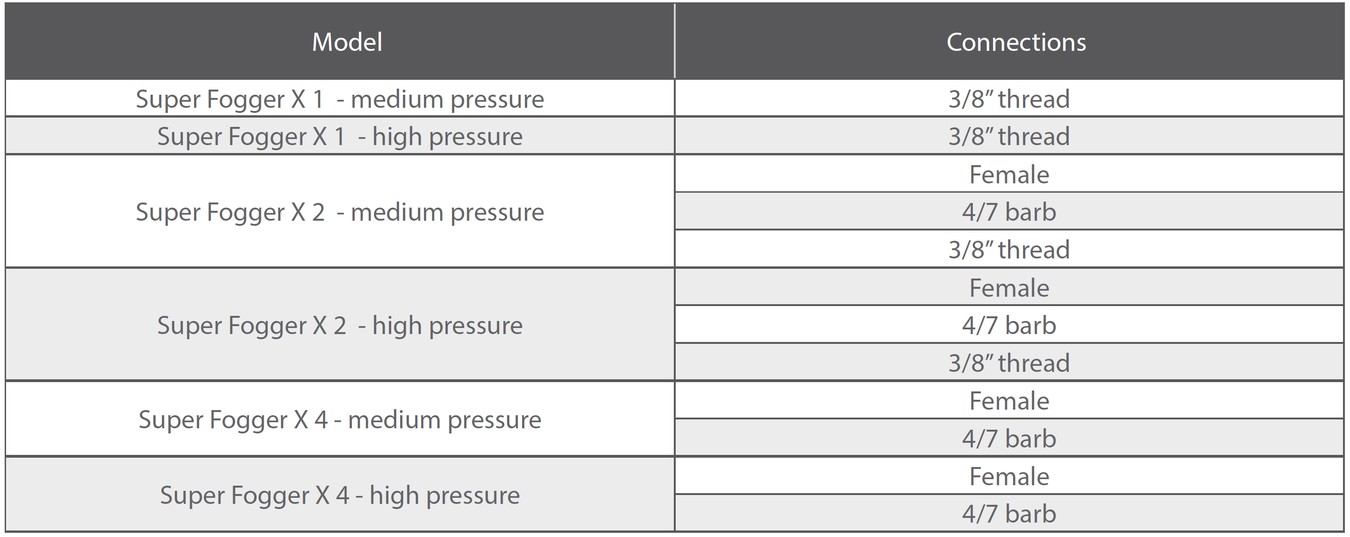 | Model | Connections |
|---|---|
| Super Fogger X 1 - medium pressure | 3/8" thread |
| Super Fogger X 1 - high pressure | 3/8" thread |
| Super Fogger X 2 - medium pressure | Female |
| | 4/7 barb |
| | 3/8" thread |
| Super Fogger X 2 - high pressure | Female |
| | 4/7 barb |
| | 3/8" thread |
| Super Fogger X 4 - medium pressure | Female |
| | 4/7 barb |
| Super Fogger X 4 - high pressure | Female |
| | 4/7 barb |